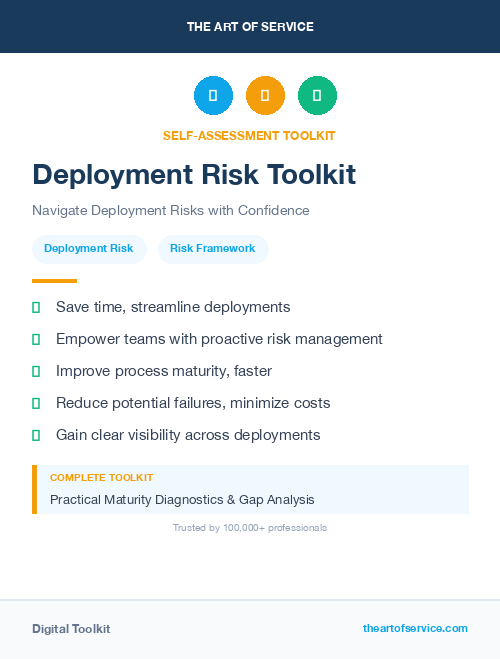 THE ART OF SERVICE

SELF-ASSESSMENT TOOLKIT

Deployment Risk Toolkit

Navigate Deployment Risks with Confidence

Deployment Risk

Risk Framework

Save time, streamline deployments

Empower teams with proactive risk management

Improve process maturity, faster

Reduce potential failures, minimize costs

Gain clear visibility across deployments

COMPLETE TOOLKIT

Practical Maturity Diagnostics & Gap Analysis

Trusted by 100,000+ professionals

Digital Toolkit

theartofservice.com